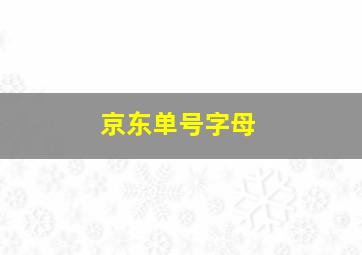 京东单号字母